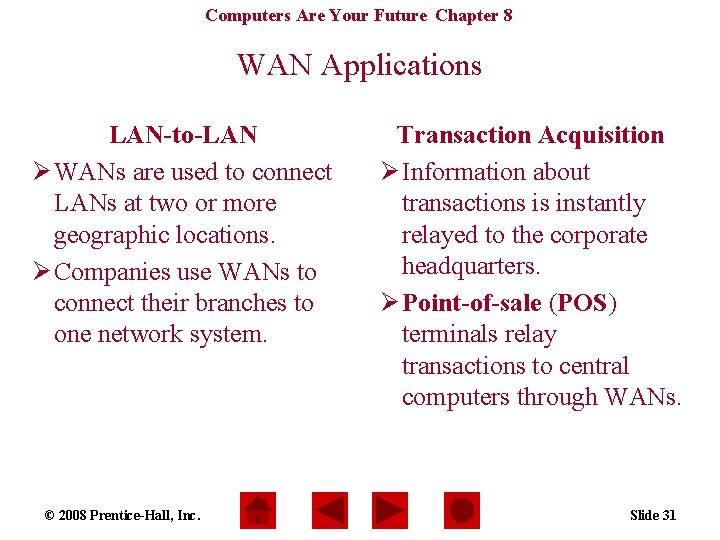 Computers Are Your Future Chapter 8

WAN Applications

LAN-to-LAN

➢ WANs are used to connect LANs at two or more geographic locations.

➢ Companies use WANs to connect their branches to one network system.

Transaction Acquisition

➢ Information about transactions is instantly relayed to the corporate headquarters.

➢ Point-of-sale (POS) terminals relay transactions to central computers through WANs.

© 2008 Prentice-Hall, Inc.

Slide 31